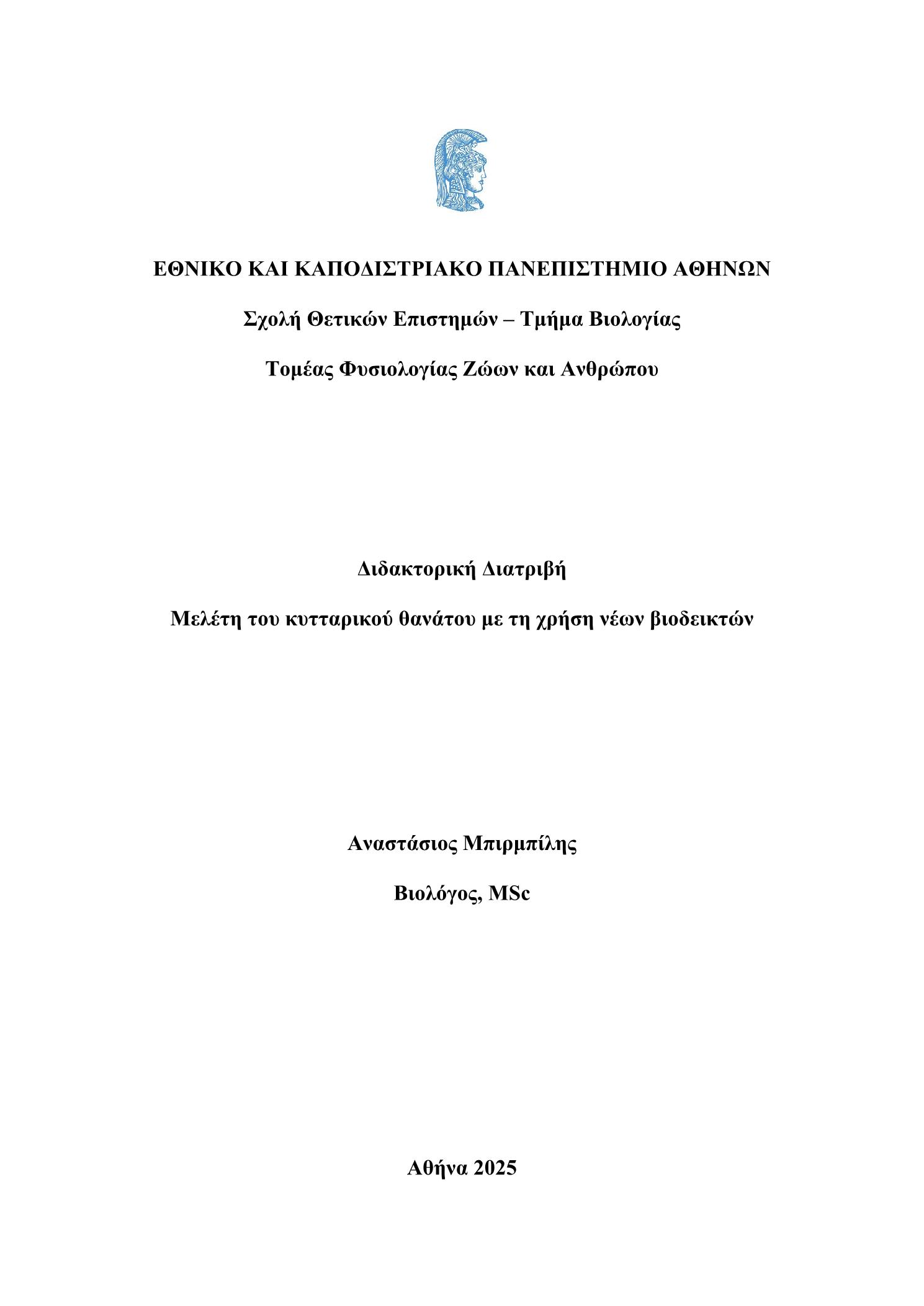 ΕΘΝΙΚΟ ΚΑΙ ΚΑΠΟΔΙΣΤΡΙΑΚΟ ΠΑΝΕΠΙΣΤΗΜΙΟ ΑΘΗΝΩΝ

Σχολή Θετικών Επιστημών – Τμήμα Βιολογίας

Τομέας Φυσιολογίας Ζώων και Ανθρώπου

Διδακτορική Διατριβή

Μελέτη του κυτταρικού θανάτου με τη χρήση νέων βιοδεικτών

Αναστάσιος Μπιρμπίλης

Βιολόγος, MSc

Αθήνα 2025